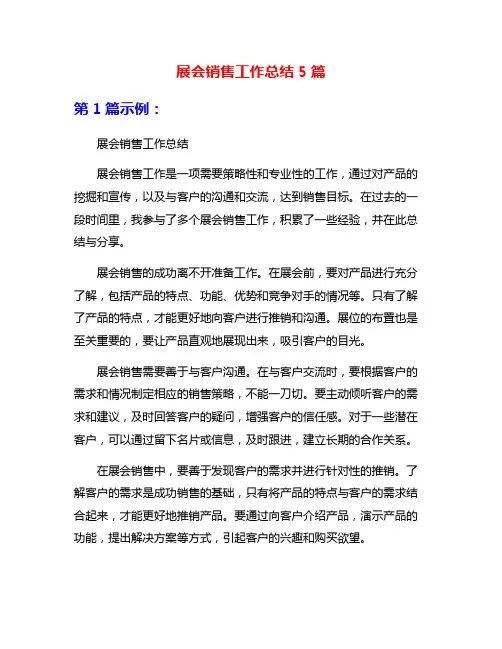 展会销售工作总结 5 篇

第 1 篇示例：

展会销售工作总结

展会销售工作是一项需要策略性和专业性的工作，通过对产品的挖掘和宣传，以及与客户的沟通和交流，达到销售目标。在过去的一段时间里，我参与了多个展会销售工作，积累了一些经验，并在此总结与分享。

展会销售的成功离不开准备工作。在展会前，要对产品进行充分了解，包括产品的特点、功能、优势和竞争对手的情况等。只有了解了产品的特点，才能更好地向客户进行推销和沟通。展位的布置也是至关重要的，要让产品直观地展现出来，吸引客户的目光。

展会销售需要善于与客户沟通。在与客户交流时，要根据客户的需求和情况制定相应的销售策略，不能一刀切。要主动倾听客户的需求和建议，及时回答客户的疑问，增强客户的信任感。对于一些潜在客户，可以通过留下名片或信息，及时跟进，建立长期的合作关系。

在展会销售中，要善于发现客户的需求并进行针对性的推销。了解客户的需求是成功销售的基础，只有将产品的特点与客户的需求结合起来，才能更好地推销产品。要通过向客户介绍产品，演示产品的功能，提出解决方案等方式，引起客户的兴趣和购买欲望。